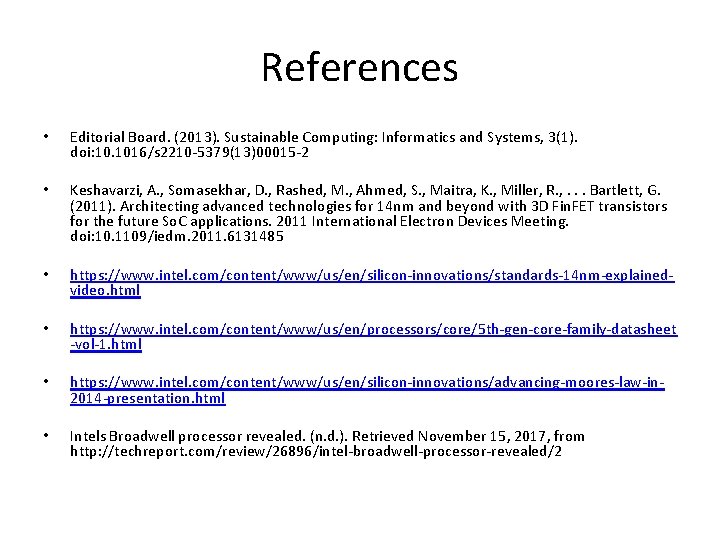 References

• Editorial Board. (2013). Sustainable Computing: Informatics and Systems, 3(1). doi:10.1016/s2210-5379(13)00015-2

• Keshavarzi, A., Somasekhar, D., Rashed, M., Ahmed, S., Maitra, K., Miller, R., . . . Bartlett, G. (2011). Architecting advanced technologies for 14nm and beyond with 3D FinFET transistors for the future SoC applications. 2011 International Electron Devices Meeting. doi:10.1109/iedm.2011.6131485

• https://www.intel.com/content/www/us/en/silicon-innovations/standards-14nm-explained-video.html

• https://www.intel.com/content/www/us/en/processors/core/5th-gen-core-family-datasheet-vol-1.html

• https://www.intel.com/content/www/us/en/silicon-innovations/advancing-moores-law-in-2014-presentation.html

• Intels Broadwell processor revealed. (n.d.). Retrieved November 15, 2017, from http://techreport.com/review/26896/intel-broadwell-processor-revealed/2